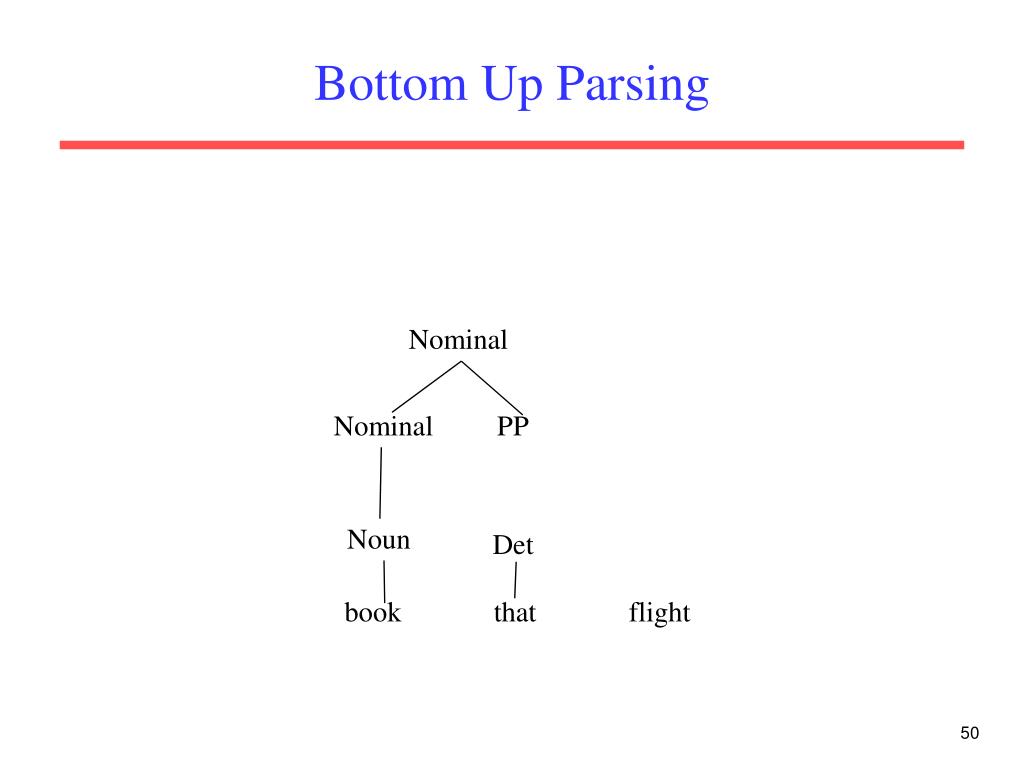 Bottom Up Parsing

Nominal

Nominal PP

Noun Det

book that flight

50